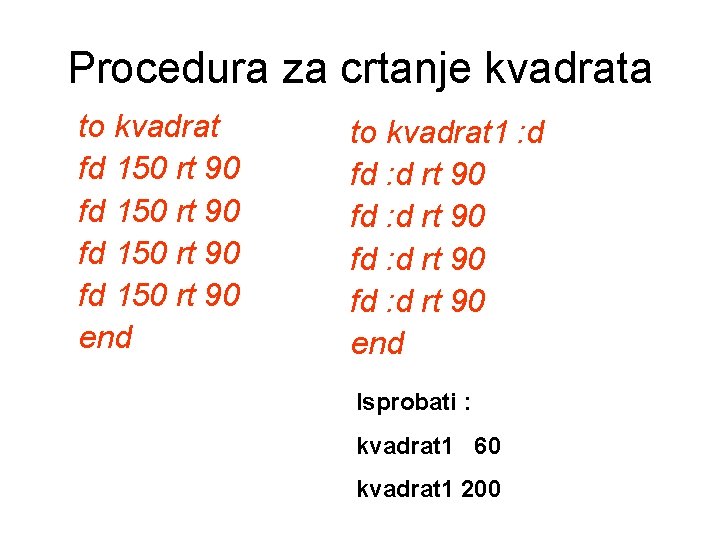 Procedura za crtanje kvadrata

to kvadrat
fd 150 rt 90
fd 150 rt 90
fd 150 rt 90
fd 150 rt 90
end

to kvadrat1 :d
fd :d rt 90
fd :d rt 90
fd :d rt 90
fd :d rt 90
end

Isprobati :

kvadrat1 60

kvadrat1 200